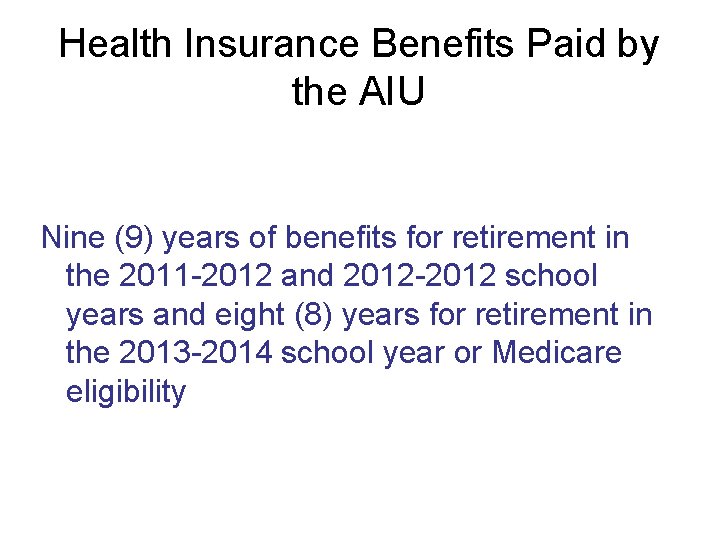 Health Insurance Benefits Paid by the AIU

Nine (9) years of benefits for retirement in the 2011-2012 and 2012-2012 school years and eight (8) years for retirement in the 2013-2014 school year or Medicare eligibility